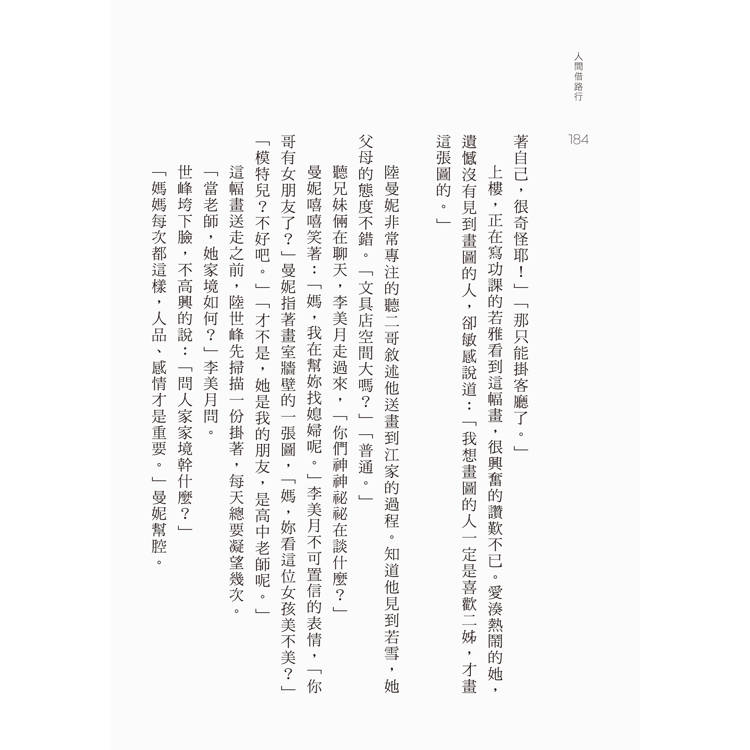 人間借路行

184

著自己，很奇怪耶！」「那只能掛客廳了。」

上樓，正在寫功課的若雅看到這幅畫，很興奮的讚歎不已。愛湊熱鬧的她，遺憾沒有見到畫圖的人，卻敏感說道：「我想畫圖的人一定是喜歡二姊，才畫這張圖的。」

陸曼妮非常專注的聽二哥敘述他送畫到江家的過程。知道他見到若雪，她父母的態度不錯。「文具店空間大嗎？」「普通。」

聽兄妹倆在聊天，李美月走過來，「你們神神祕祕在談什麼？」

曼妮嘻嘻笑著：「媽，我在幫妳找媳婦呢。」李美月不可置信的表情，「你哥有女朋友了？」曼妮指著畫室牆壁的一張圖，「媽，妳看這位女孩美不美？」「模特兒？不好吧。」「才不是，她是我的朋友，是高中老師呢。」

這幅畫送走之前，陸世峰先掃描一份掛著，每天總要凝望幾次。

「當老師，她家境如何？」李美月問。

世峰垮下臉，不高興的說：「問人家家境幹什麼？」

「媽媽每次都這樣，人品、感情才是重要。」曼妮幫腔。